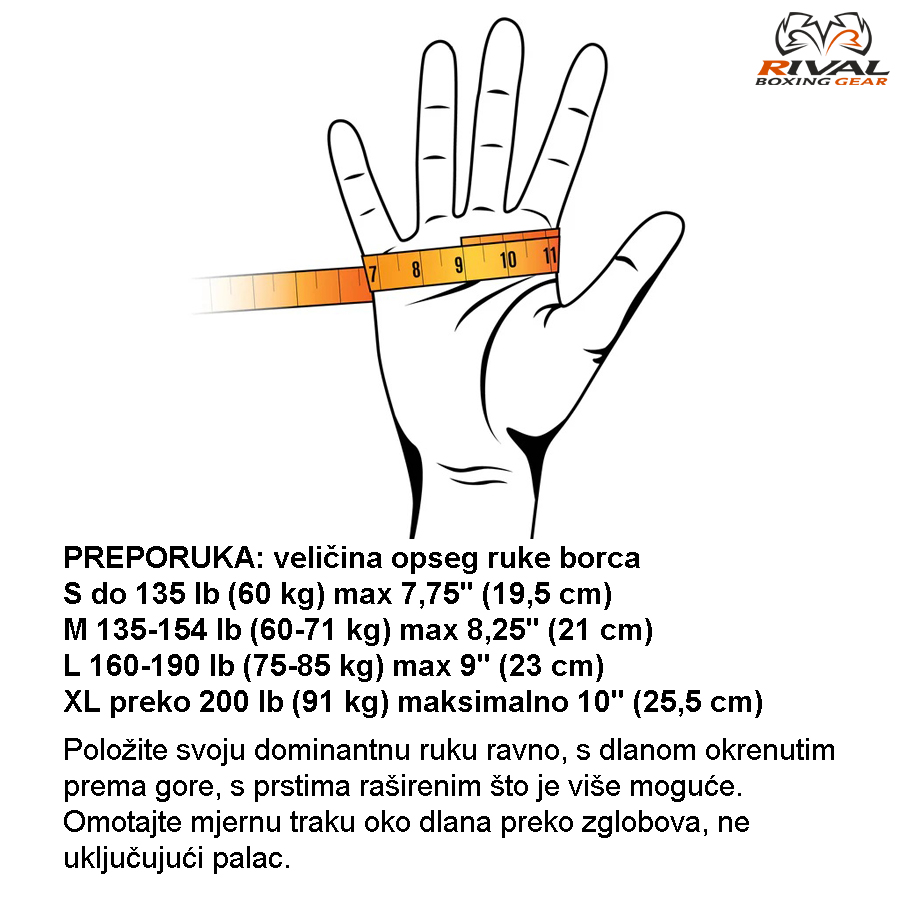 RIVAL
BOXING GEAR

7 8 9 10 11

PREPORUKA: veličina opseg ruke borca
S do 135 lb (60 kg) max 7,75" (19,5 cm)
M 135-154 lb (60-71 kg) max 8,25" (21 cm)
L 160-190 lb (75-85 kg) max 9" (23 cm)
XL preko 200 lb (91 kg) maksimalno 10" (25,5 cm)

Položite svoju dominantnu ruku ravno, s dlanom okrenutim prema gore, s prstima raširenim što je više moguće. Omotajte mjernu traku oko dlana preko zglobova, ne uključujući palac.